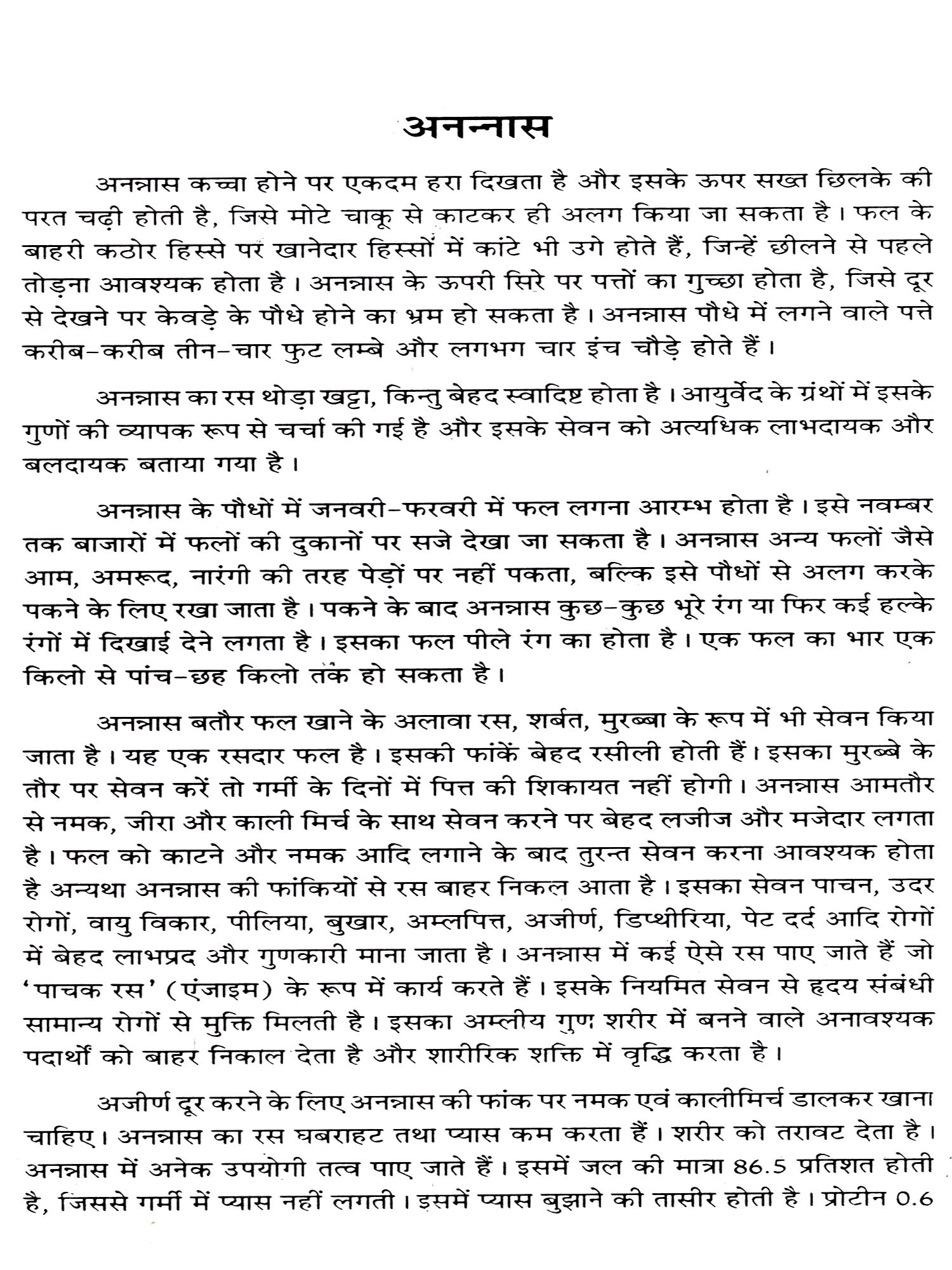 अनन्नास

अनन्नास कच्चा होने पर एकदम हरा दिखता है और इसके ऊपर सख्त छिलके की परत चढ़ी होती है, जिसे मोटे चाकू से काटकर ही अलग किया जा सकता है। फल के बाहरी कठोर हिस्से पर खानेदार हिस्सों में कांटे भी उगे होते हैं, जिन्हें छीलने से पहले तोड़ना आवश्यक होता है। अनन्नास के ऊपरी सिरे पर पत्तों का गुच्छा होता है, जिसे दूर से देखने पर केवड़े के पौधे होने का भ्रम हो सकता है। अनन्नास पौधे में लगने वाले पत्ते करीब-करीब तीन-चार फुट लम्बे और लगभग चार इंच चौड़े होते हैं।

अनन्नास का रस थोड़ा खट्टा, किन्तु बेहद स्वादिष्ट होता है। आयुर्वेद के ग्रंथों में इसके गुणों की व्यापक रूप से चर्चा की गई है और इसके सेवन को अत्यधिक लाभदायक और बलदायक बताया गया है।

अनन्नास के पौधों में जनवरी-फरवरी में फल लगना आरम्भ होता है। इसे नवम्बर तक बाजारों में फलों की दुकानों पर सजे देखा जा सकता है। अनन्नास अन्य फलों जैसे आम, अमरूद, नारंगी की तरह पेड़ों पर नहीं पकता, बल्कि इसे पौधों से अलग करके पकने के लिए रखा जाता है। पकने के बाद अनन्नास कुछ-कुछ भूरे रंग या फिर कई हल्के रंगों में दिखाई देने लगता है। इसका फल पीले रंग का होता है। एक फल का भार एक किलो से पांच-छह किलो तक हो सकता है।

अनन्नास बतौर फल खाने के अलावा रस, शर्बत, मुरब्बा के रूप में भी सेवन किया जाता है। यह एक रसदार फल है। इसकी फांकें बेहद रसीली होती हैं। इसका मुरब्बे के तौर पर सेवन करें तो गर्मी के दिनों में पित्त की शिकायत नहीं होगी। अनन्नास आमतौर से नमक, जीरा और काली मिर्च के साथ सेवन करने पर बेहद लजीज और मजेदार लगता है। फल को काटने और नमक आदि लगाने के बाद तुरन्त सेवन करना आवश्यक होता है अन्यथा अनन्नास की फांकियों से रस बाहर निकल आता है। इसका सेवन पाचन, उदर रोगों, वायु विकार, पीलिया, बुखार, अम्लपित्त, अजीर्ण, डिप्थीरिया, पेट दर्द आदि रोगों में बेहद लाभप्रद और गुणकारी माना जाता है। अनन्नास में कई ऐसे रस पाए जाते हैं जो 'पाचक रस' (एंजाइम) के रूप में कार्य करते हैं। इसके नियमित सेवन से हृदय संबंधी सामान्य रोगों से मुक्ति मिलती है। इसका अम्लीय गुण शरीर में बनने वाले अनावश्यक पदार्थों को बाहर निकाल देता है और शारीरिक शक्ति में वृद्धि करता है।

अजीर्ण दूर करने के लिए अनन्नास की फांक पर नमक एवं कालीमिर्च डालकर खाना चाहिए। अनन्नास का रस घबराहट तथा प्यास कम करता हैं। शरीर को तरावट देता है। अनन्नास में अनेक उपयोगी तत्व पाए जाते हैं। इसमें जल की मात्रा 86.5 प्रतिशत होती है, जिससे गर्मी में प्यास नहीं लगती। इसमें प्यास बुझाने की तासीर होती है। प्रोटीन 0.6